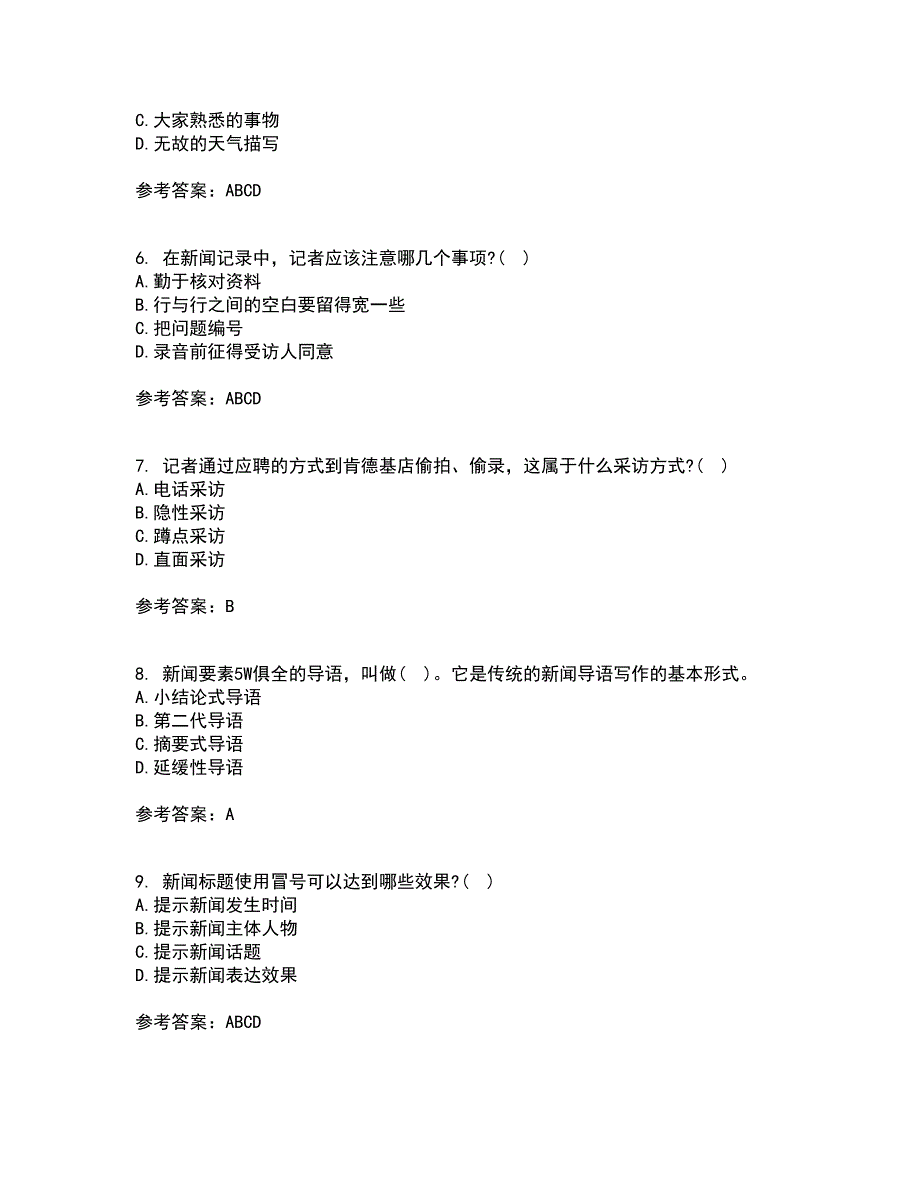 C.大家熟悉的事物
D.无故的天气描写

参考答案：ABCD

6. 在新闻记录中，记者应该注意哪几个事项?（ ）
A.勤于核对资料
B.行与行之间的空白要留得宽一些
C.把问题编号
D.录音前征得受访人同意

参考答案：ABCD

7. 记者通过应聘的方式到肯德基店偷拍、偷录，这属于什么采访方式?（ ）
A.电话采访
B.隐性采访
C.蹲点采访
D.直面采访

参考答案：B

8. 新闻要素5W俱全的导语，叫做（ ）。它是传统的新闻导语写作的基本形式。
A.小结论式导语
B.第二代导语
C.摘要式导语
D.延缓性导语

参考答案：A

9. 新闻标题使用冒号可以达到哪些效果?（ ）
A.提示新闻发生时间
B.提示新闻主体人物
C.提示新闻话题
D.提示新闻表达效果

参考答案：ABCD